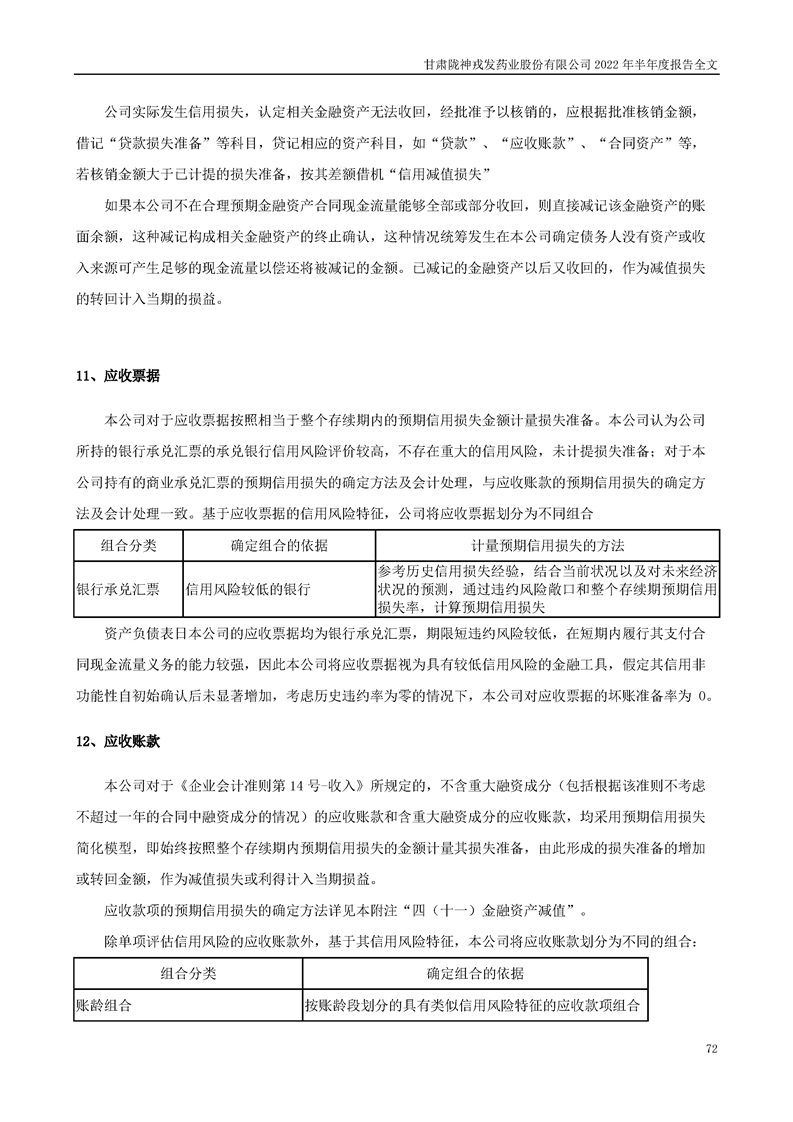 甘肃陇神戎发药业股份有限公司 2022 年半年度报告全文

公司实际发生信用损失，认定相关金融资产无法收回，经批准予以核销的，应根据批准核销金额，借记“贷款损失准备”等科目，贷记相应的资产科目，如“贷款”、“应收账款”、“合同资产”等，若核销金额大于已计提的损失准备，按其差额借机“信用减值损失”

如果本公司不在合理预期金融资产合同现金流量能够全部或部分收回，则直接减记该金融资产的账面余额，这种减记构成相关金融资产的终止确认，这种情况统筹发生在本公司确定债务人没有资产或收入来源可产生足够的现金流量以偿还将被减记的金额。已减记的金融资产以后又收回的，作为减值损失的转回计入当期的损益。

11、应收票据

本公司对于应收票据按照相当于整个存续期内的预期信用损失金额计量损失准备。本公司认为公司所持的银行承兑汇票的承兑银行信用风险评价较高，不存在重大的信用风险，未计提损失准备；对于本公司持有的商业承兑汇票的预期信用损失的确定方法及会计处理，与应收账款的预期信用损失的确定方法及会计处理一致。基于应收票据的信用风险特征，公司将应收票据划分为不同组合

| 组合分类 | 确定组合的依据 | 计量预期信用损失的方法 |
|---|---|---|
| 银行承兑汇票 | 信用风险较低的银行 | 参考历史信用损失经验，结合当前状况以及对未来经济状况的预测，通过违约风险敞口和整个存续期预期信用损失率，计算预期信用损失 |

资产负债表日本公司的应收票据均为银行承兑汇票，期限短违约风险较低，在短期内履行其支付合同现金流量义务的能力较强，因此本公司将应收票据视为具有较低信用风险的金融工具，假定其信用非功能性自初始确认后未显著增加，考虑历史违约率为零的情况下，本公司对应收票据的坏账准备率为 0。

12、应收账款

本公司对于《企业会计准则第 14 号-收入》所规定的，不含重大融资成分（包括根据该准则不考虑不超过一年的合同中融资成分的情况）的应收账款和含重大融资成分的应收账款，均采用预期信用损失简化模型，即始终按照整个存续期内预期信用损失的金额计量其损失准备，由此形成的损失准备的增加或转回金额，作为减值损失或利得计入当期损益。

应收款项的预期信用损失的确定方法详见本附注“四（十一）金融资产减值”。

除单项评估信用风险的应收账款外，基于其信用风险特征，本公司将应收账款划分为不同的组合：

| 组合分类 | 确定组合的依据 |
|---|---|
| 账龄组合 | 按账龄段划分的具有类似信用风险特征的应收款项组合 |

72